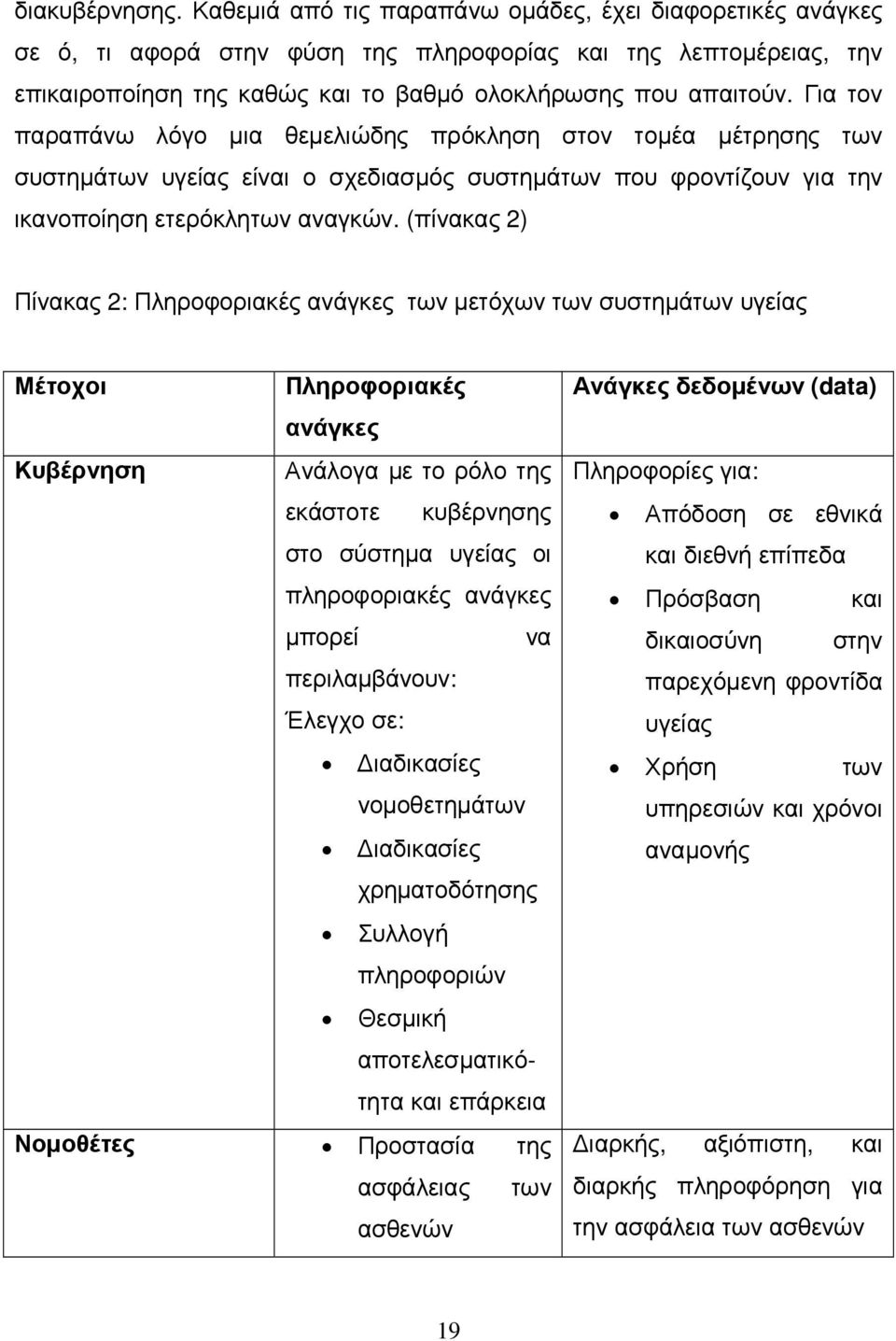 διακυβέρνησης. Καθεμιά από τις παραπάνω ομάδες, έχει διαφορετικές ανάγκες σε ό, τι αφορά στην φύση της πληροφορίας και της λεπτομέρειας, την επικαιροποίηση της καθώς και το βαθμό ολοκλήρωσης που απαιτούν. Για τον παραπάνω λόγο μια θεμελιώδης πρόκληση στον τομέα μέτρησης των συστημάτων υγείας είναι ο σχεδιασμός συστημάτων που φροντίζουν για την ικανοποίηση ετερόκλητων αναγκών. (πίνακας 2)

Πίνακας 2: Πληροφοριακές ανάγκες των μετόχων των συστημάτων υγείας

| Μέτοχοι | Πληροφοριακές ανάγκες | Ανάγκες δεδομένων (data) |
|---|---|---|
| Κυβέρνηση | Ανάλογα με το ρόλο της εκάστοτε κυβέρνησης στο σύστημα υγείας οι πληροφοριακές ανάγκες μπορεί να περιλαμβάνουν: Έλεγχο σε: • Διαδικασίες νομοθετημάτων • Διαδικασίες χρηματοδότησης • Συλλογή πληροφοριών • Θεσμική αποτελεσματικότητα και επάρκεια | Πληροφορίες για: • Απόδοση σε εθνικά και διεθνή επίπεδα • Πρόσβαση και δικαιοσύνη στην παρεχόμενη φροντίδα υγείας • Χρήση των υπηρεσιών και χρόνοι αναμονής |
| Νομοθέτες | • Προστασία της ασφάλειας των ασθενών | Διαρκής, αξιόπιστη, και διαρκής πληροφόρηση για την ασφάλεια των ασθενών |

19